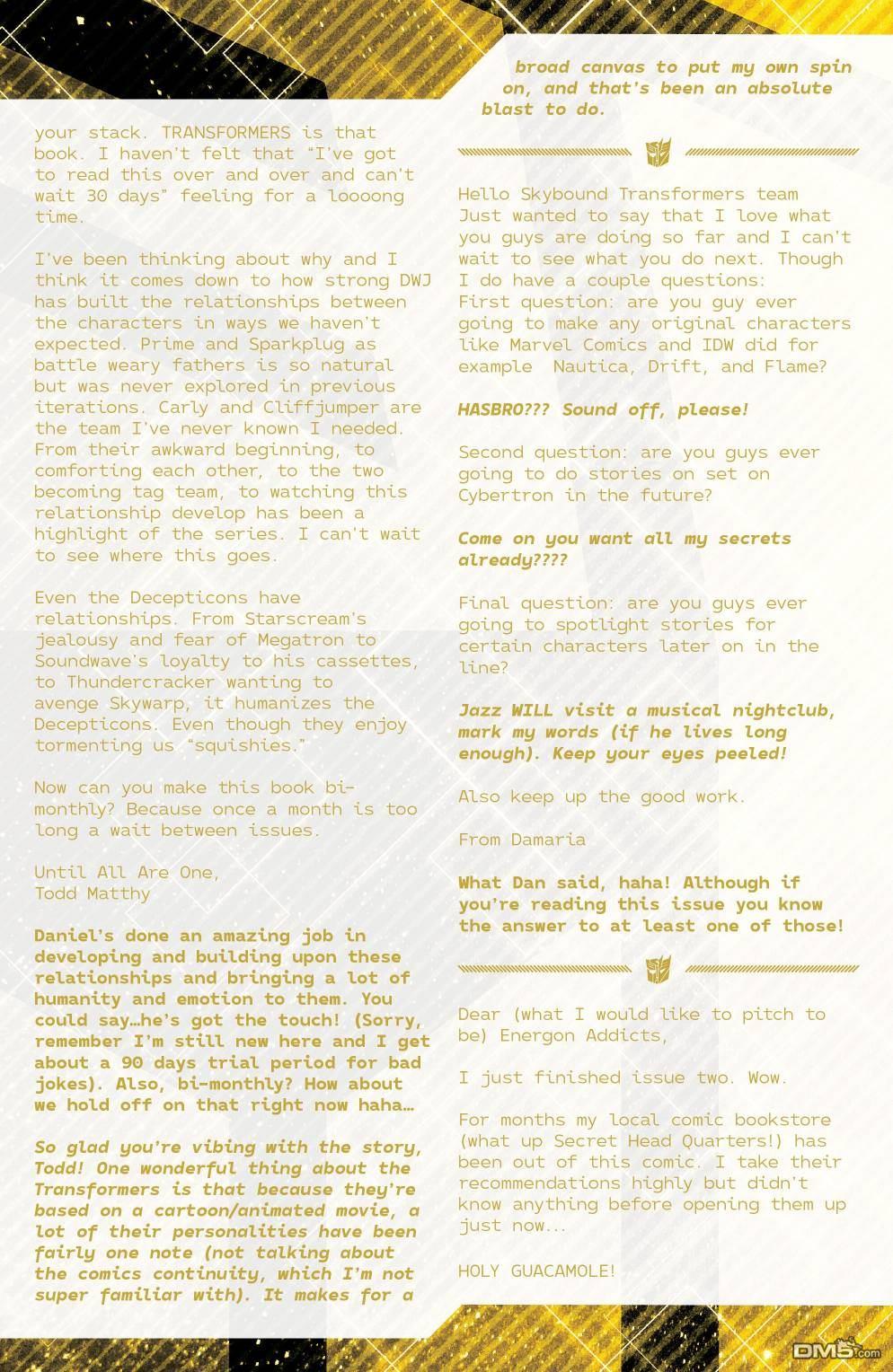 your stack. TRANSFORMERS is that book. I haven't felt that "I've got to read this over and over and can't wait 30 days" feeling for a loooong time.

I've been thinking about why and I think it comes down to how strong DWJ has built the relationships between the characters in ways we haven't expected. Prime and Sparkplug as battle weary fathers is so natural but was never explored in previous iterations. Carly and Cliffjumper are the team I've never known I needed. From their awkward beginning, to comforting each other, to the two becoming tag team, to watching this relationship develop has been a highlight of the series. I can't wait to see where this goes.

Even the Decepticons have relationships. From Starscream's jealousy and fear of Megatron to Soundwave's loyalty to his cassettes, to Thundercracker wanting to avenge Skywarp, it humanizes the Decepticons. Even though they enjoy tormenting us "squishies."

Now can you make this book bi-monthly? Because once a month is too long a wait between issues.

Until All Are One,
Todd Matthy

Daniel's done an amazing job in developing and building upon these relationships and bringing a lot of humanity and emotion to them. You could say…he's got the touch! (Sorry, remember I'm still new here and I get about a 90 days trial period for bad jokes). Also, bi-monthly? How about we hold off on that right now haha…

So glad you're vibing with the story, Todd! One wonderful thing about the Transformers is that because they're based on a cartoon/animated movie, a lot of their personalities have been fairly one note (not talking about the comics continuity, which I'm not super familiar with). It makes for a broad canvas to put my own spin on, and that's been an absolute blast to do.

Hello Skybound Transformers team Just wanted to say that I love what you guys are doing so far and I can't wait to see what you do next. Though I do have a couple questions:
First question: are you guy ever going to make any original characters like Marvel Comics and IDW did for example Nautica, Drift, and Flame?

HASBRO??? Sound off, please!

Second question: are you guys ever going to do stories on set on Cybertron in the future?

Come on you want all my secrets already????

Final question: are you guys ever going to spotlight stories for certain characters later on in the line?

Jazz WILL visit a musical nightclub, mark my words (if he lives long enough). Keep your eyes peeled!

Also keep up the good work.

From Damaria

What Dan said, haha! Although if you're reading this issue you know the answer to at least one of those!

Dear (what I would like to pitch to be) Energon Addicts,

I just finished issue two. Wow.

For months my local comic bookstore (what up Secret Head Quarters!) has been out of this comic. I take their recommendations highly but didn't know anything before opening them up just now...

HOLY GUACAMOLE!

DM5.com